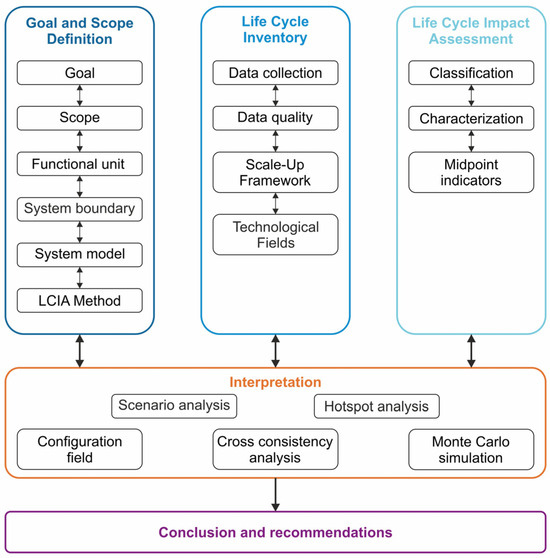 Goal and Scope Definition

Goal

Scope

Functional unit

System boundary

System model

LCIA Method

Life Cycle Inventory

Data collection

Data quality

Scale-Up Framework

Technological Fields

Life Cycle Impact Assessment

Classification

Characterization

Midpoint indicators

Interpretation

Scenario analysis

Hotspot analysis

Configuration field

Cross consistency analysis

Monte Carlo simulation

Conclusion and recommendations